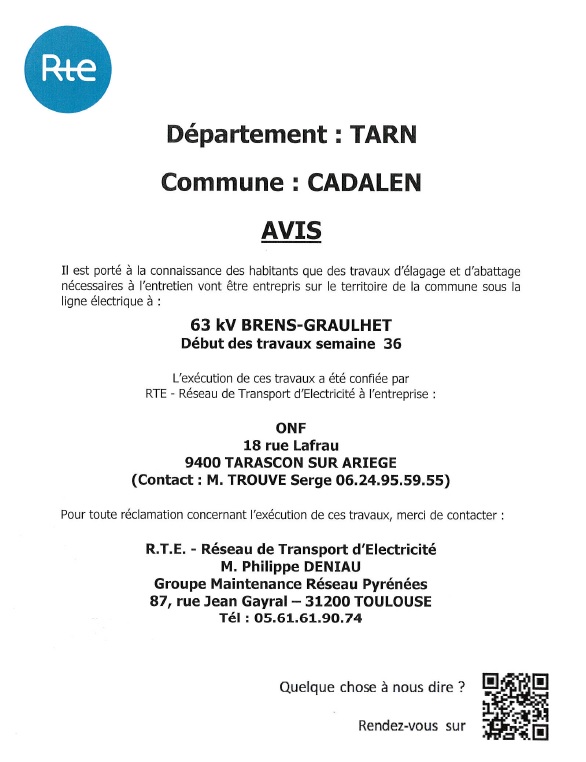 Rte

Département : TARN

Commune : CADALEN

AVIS

Il est porté à la connaissance des habitants que des travaux d'élagage et d'abattage nécessaires à l'entretien vont être entrepris sur le territoire de la commune sous la ligne électrique à :

63 kV BRENS-GRAULHET
Début des travaux semaine 36

L'exécution de ces travaux a été confiée par RTE - Réseau de Transport d'Electricité à l'entreprise :

ONF
18 rue Lafrau
9400 TARASCON SUR ARIEGE
(Contact : M. TROUVE Serge 06.24.95.59.55)

Pour toute réclamation concernant l'exécution de ces travaux, merci de contacter :

R.T.E. - Réseau de Transport d'Electricité
M. Philippe DENIAU
Groupe Maintenance Réseau Pyrénées
87, rue Jean Gayral – 31200 TOULOUSE
Tél : 05.61.61.90.74

Quelque chose à nous dire ?

Rendez-vous sur